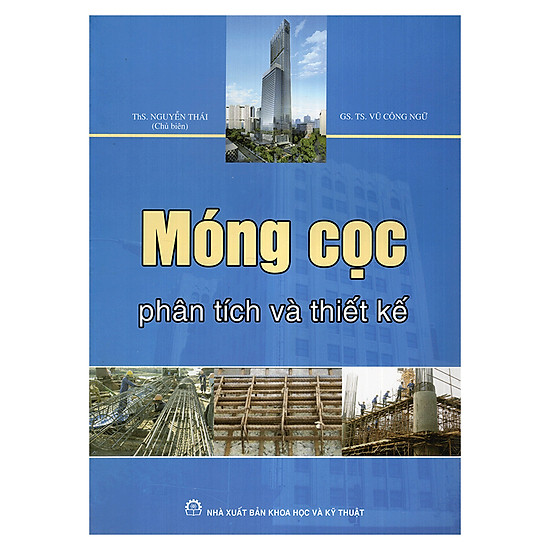 ThS. NGUYỄN THÁI
(Chủ biên)

GS. TS. VŨ CÔNG NGỮ

Móng cọc
phân tích và thiết kế

NHÀ XUẤT BẢN KHOA HỌC VÀ KỸ THUẬT